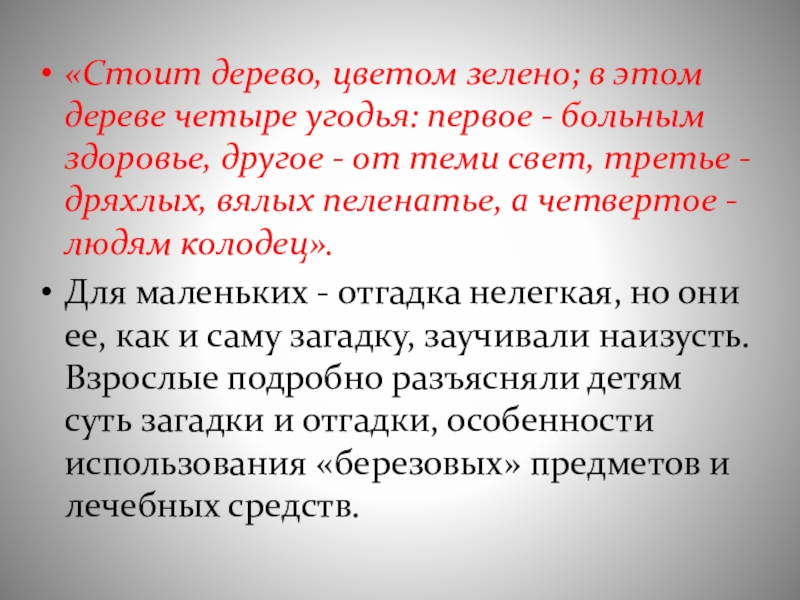 • «Стоит дерево, цветом зелено; в этом дереве четыре угодья: первое - больным здоровье, другое - от теми свет, третье - дряхлых, вялых пеленатье, а четвертое - людям колодец».

• Для маленьких - отгадка нелегкая, но они ее, как и саму загадку, заучивали наизусть. Взрослые подробно разъясняли детям суть загадки и отгадки, особенности использования «березовых» предметов и лечебных средств.